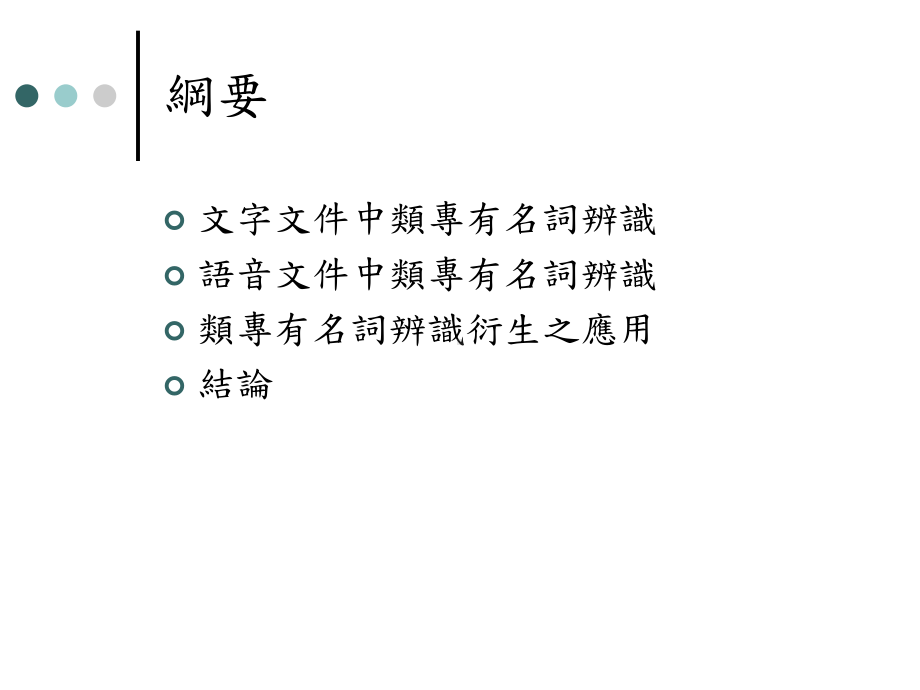 綱要

文字文件中類專有名詞辨識
語音文件中類專有名詞辨識
類專有名詞辨識衍生之應用
結論